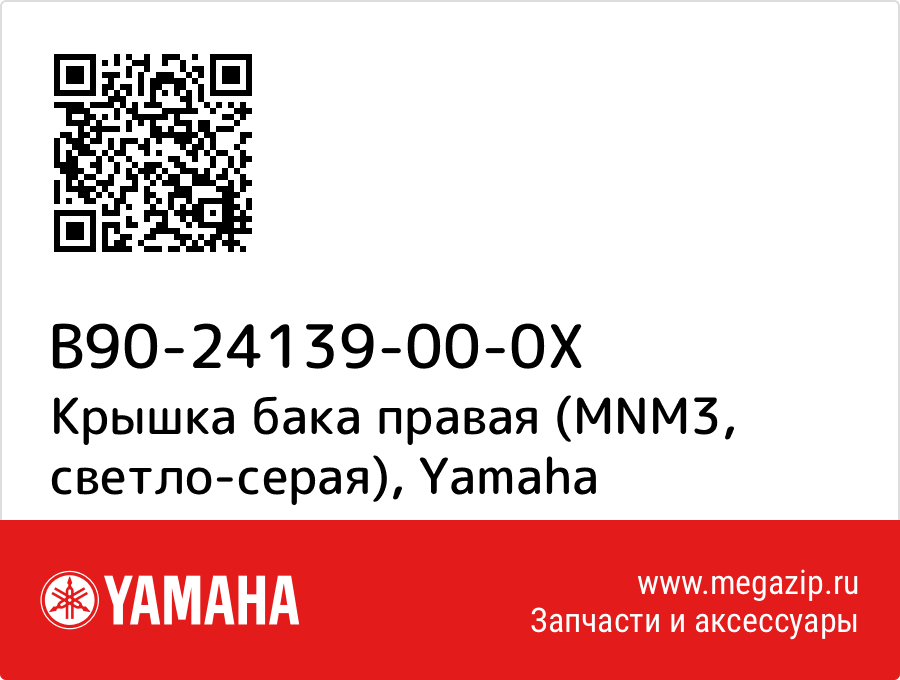 B90-24139-00-0X
Крышка бака правая (MNM3, светло-серая), Yamaha

YAMAHA

www.megazip.ru
Запчасти и аксессуары